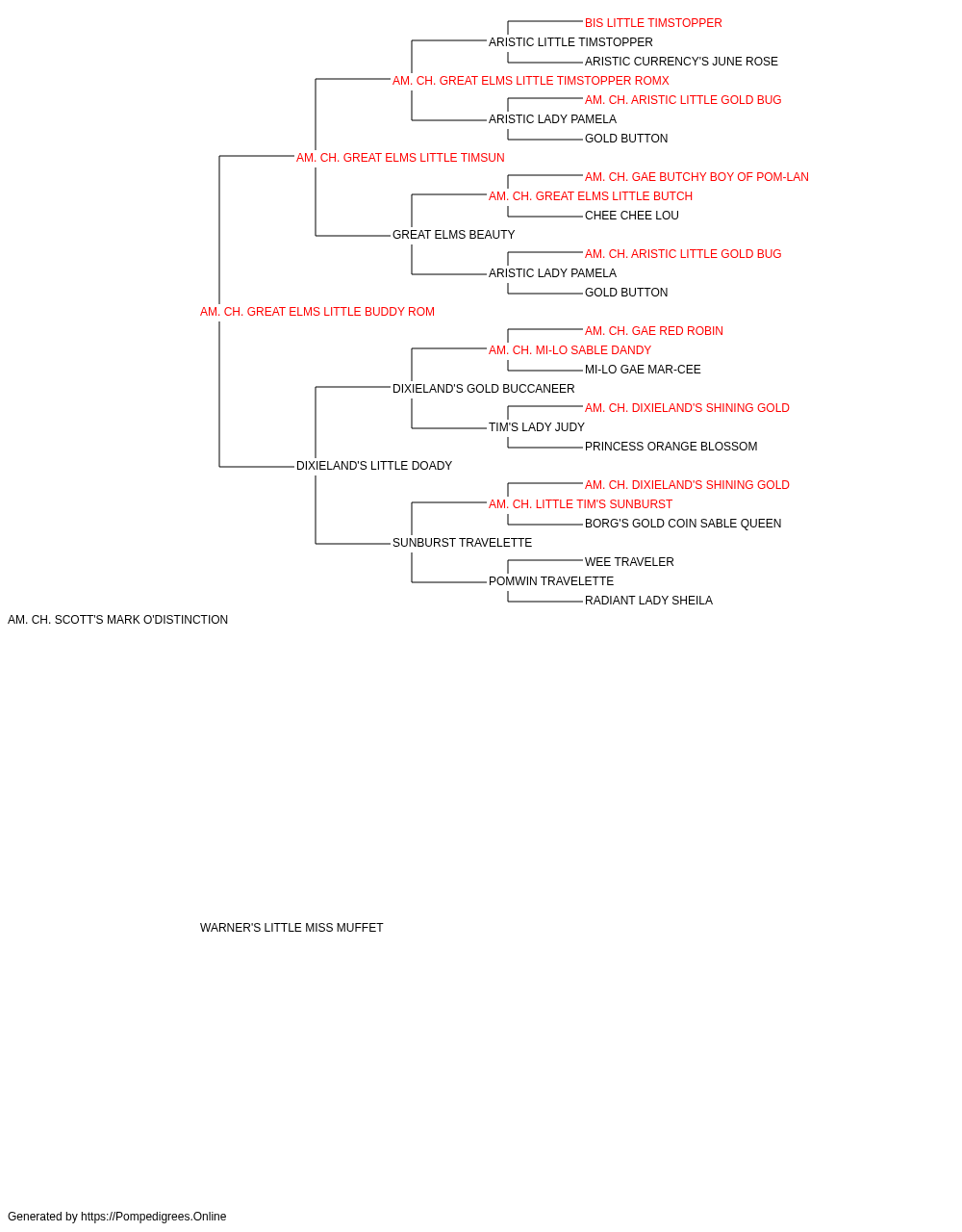 BIS LITTLE TIMSTOPPER
ARISTIC LITTLE TIMSTOPPER
ARISTIC CURRENCY'S JUNE ROSE
AM. CH. GREAT ELMS LITTLE TIMSTOPPER ROMX
AM. CH. ARISTIC LITTLE GOLD BUG
ARISTIC LADY PAMELA
GOLD BUTTON
AM. CH. GREAT ELMS LITTLE TIMSUN
AM. CH. GAE BUTCHY BOY OF POM-LAN
AM. CH. GREAT ELMS LITTLE BUTCH
CHEE CHEE LOU
GREAT ELMS BEAUTY
AM. CH. ARISTIC LITTLE GOLD BUG
ARISTIC LADY PAMELA
GOLD BUTTON
AM. CH. GREAT ELMS LITTLE BUDDY ROM
AM. CH. GAE RED ROBIN
AM. CH. MI-LO SABLE DANDY
MI-LO GAE MAR-CEE
DIXIELAND'S GOLD BUCCANEER
AM. CH. DIXIELAND'S SHINING GOLD
TIM'S LADY JUDY
PRINCESS ORANGE BLOSSOM
DIXIELAND'S LITTLE DOADY
AM. CH. DIXIELAND'S SHINING GOLD
AM. CH. LITTLE TIM'S SUNBURST
BORG'S GOLD COIN SABLE QUEEN
SUNBURST TRAVELETTE
WEE TRAVELER
POMWIN TRAVELETTE
RADIANT LADY SHEILA
AM. CH. SCOTT'S MARK O'DISTINCTION

WARNER'S LITTLE MISS MUFFET

Generated by https://Pompedigrees.Online